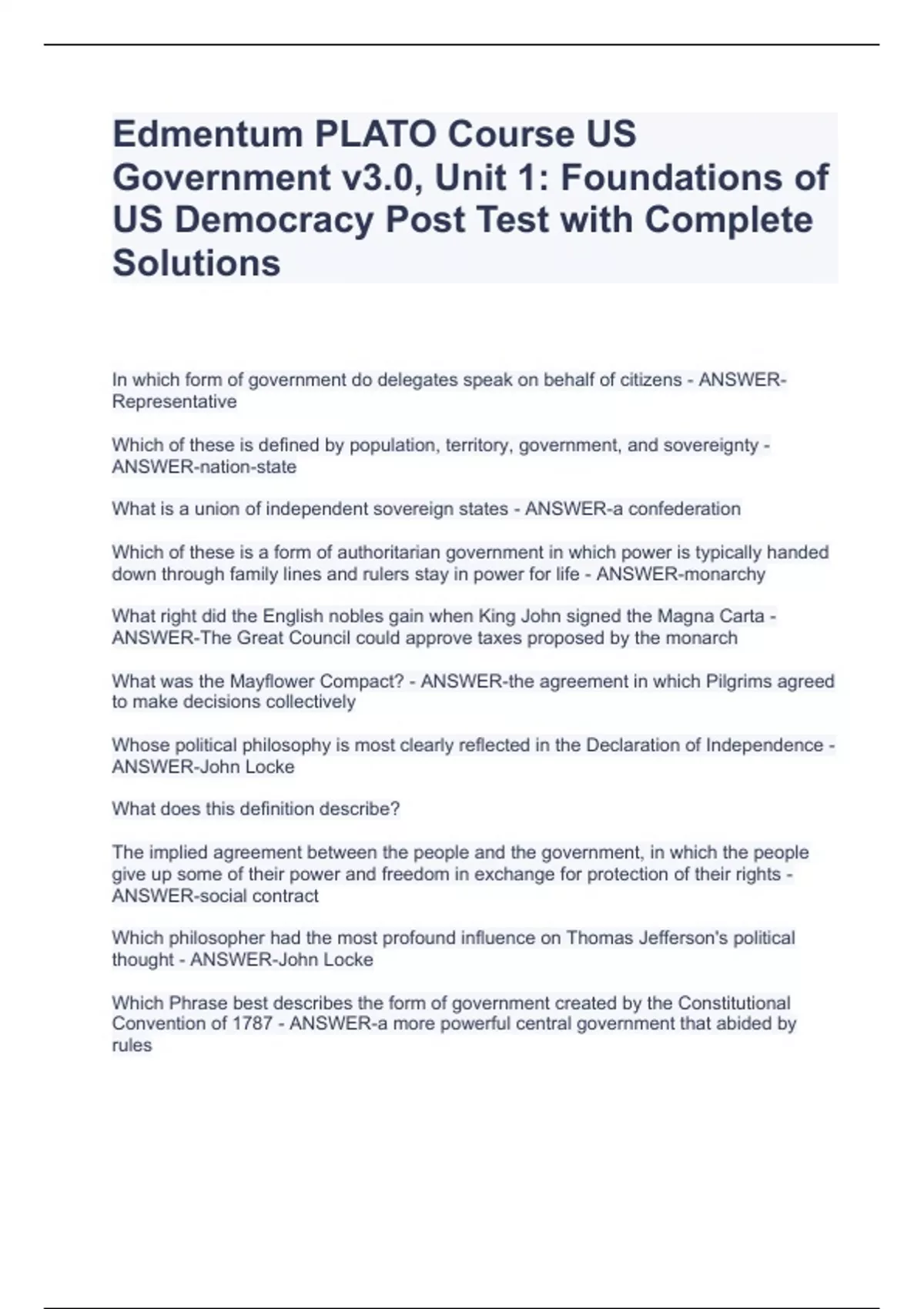 Edmentum PLATO Course US Government v3.0, Unit 1: Foundations of US Democracy Post Test with Complete Solutions

In which form of government do delegates speak on behalf of citizens - ANSWER-Representative

Which of these is defined by population, territory, government, and sovereignty - ANSWER-nation-state

What is a union of independent sovereign states - ANSWER-a confederation

Which of these is a form of authoritarian government in which power is typically handed down through family lines and rulers stay in power for life - ANSWER-monarchy

What right did the English nobles gain when King John signed the Magna Carta - ANSWER-The Great Council could approve taxes proposed by the monarch

What was the Mayflower Compact? - ANSWER-the agreement in which Pilgrims agreed to make decisions collectively

Whose political philosophy is most clearly reflected in the Declaration of Independence - ANSWER-John Locke

What does this definition describe?

The implied agreement between the people and the government, in which the people give up some of their power and freedom in exchange for protection of their rights - ANSWER-social contract

Which philosopher had the most profound influence on Thomas Jefferson's political thought - ANSWER-John Locke

Which Phrase best describes the form of government created by the Constitutional Convention of 1787 - ANSWER-a more powerful central government that abided by rules